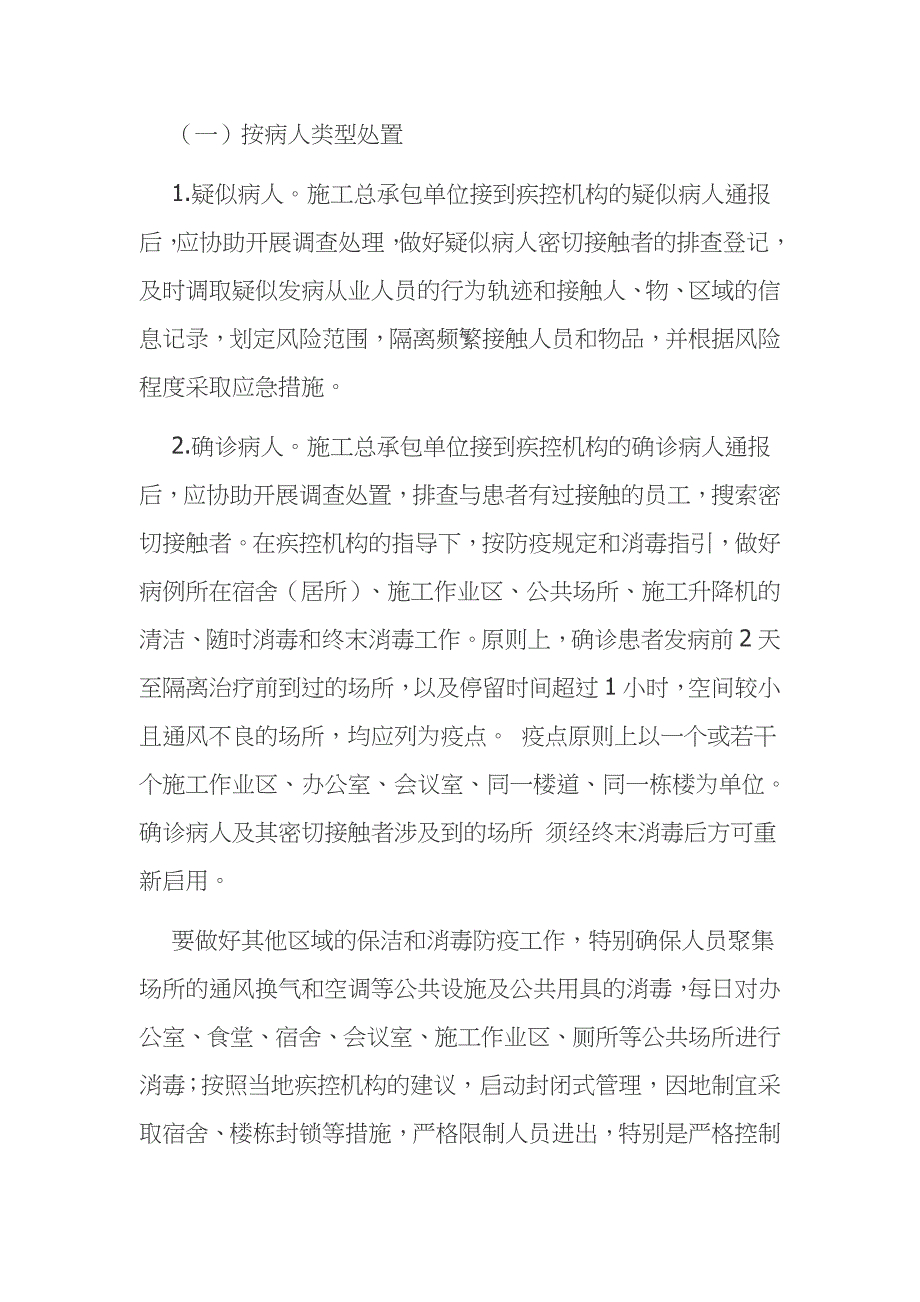 （一）按病人类型处置

1.疑似病人。施工总承包单位接到疾控机构的疑似病人通报后，应协助开展调查处理，做好疑似病人密切接触者的排查登记，及时调取疑似发病从业人员的行为轨迹和接触人、物、区域的信息记录，划定风险范围，隔离频繁接触人员和物品，并根据风险程度采取应急措施。

2.确诊病人。施工总承包单位接到疾控机构的确诊病人通报后，应协助开展调查处置，排查与患者有过接触的员工，搜索密切接触者。在疾控机构的指导下，按防疫规定和消毒指引，做好病例所在宿舍（居所）、施工作业区、公共场所、施工升降机的清洁、随时消毒和终末消毒工作。原则上，确诊患者发病前 2 天至隔离治疗前到过的场所，以及停留时间超过 1 小时，空间较小且通风不良的场所，均应列为疫点。 疫点原则上以一个或若干个施工作业区、办公室、会议室、同一楼道、同一栋楼为单位。确诊病人及其密切接触者涉及到的场所 须经终末消毒后方可重新启用。

要做好其他区域的保洁和消毒防疫工作，特别确保人员聚集场所的通风换气和空调等公共设施及公共用具的消毒，每日对办公室、食堂、宿舍、会议室、施工作业区、厕所等公共场所进行消毒；按照当地疾控机构的建议，启动封闭式管理，因地制宜采取宿舍、楼栋封锁等措施，严格限制人员进出，特别是严格控制